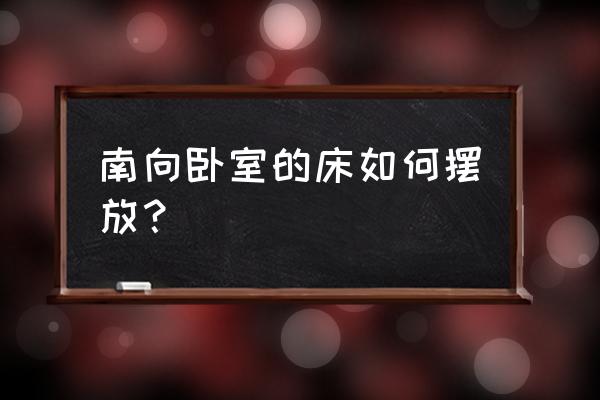 南向卧室的床如何摆放？